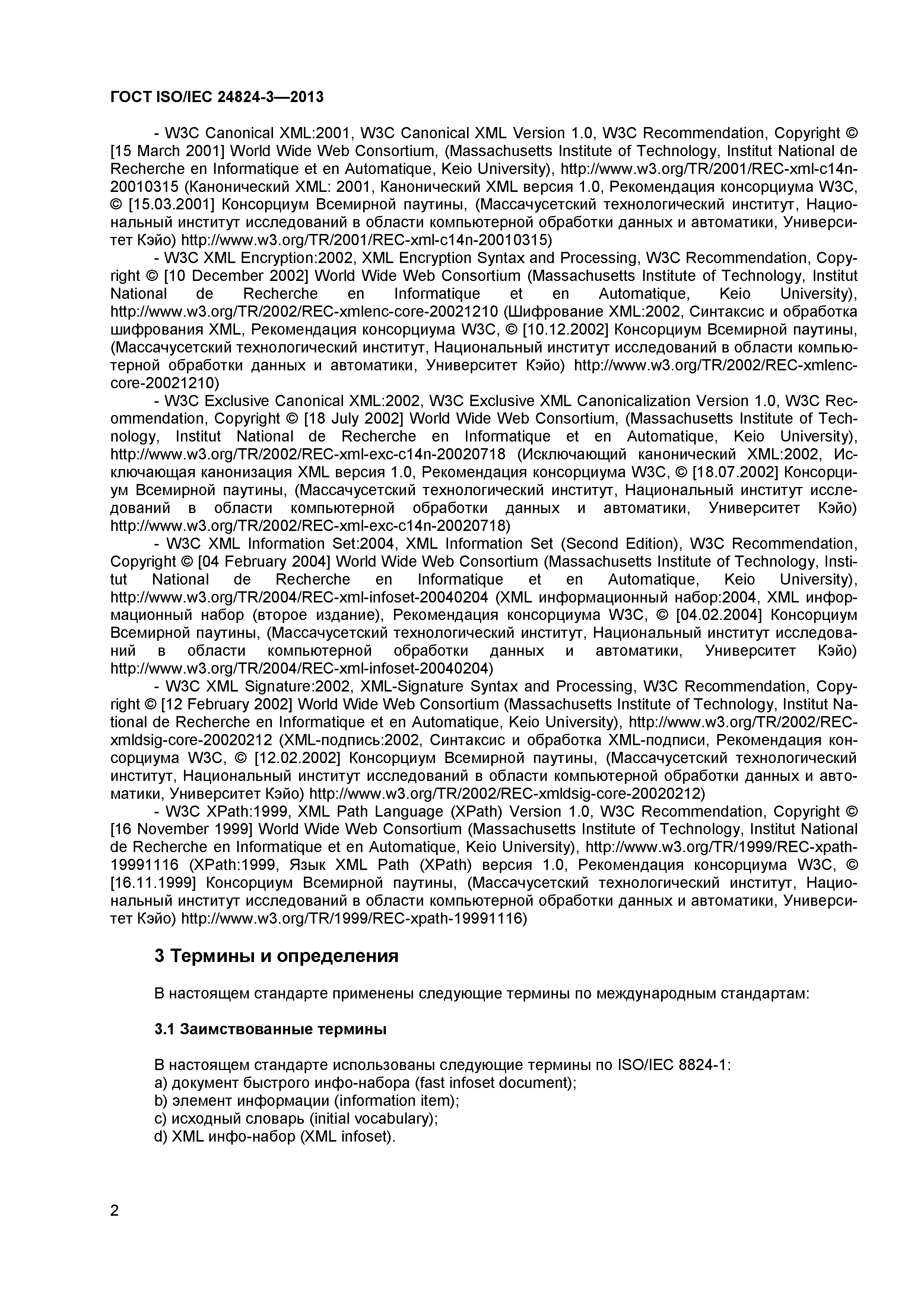 ГОСТ ISO/IEC 24824-3—2013

- W3C Canonical XML:2001, W3C Canonical XML Version 1.0, W3C Recommendation, Copyright © [15 March 2001] World Wide Web Consortium, (Massachusetts Institute of Technology, Institut National de Recherche en Informatique et en Automatique, Keio University), http://www.w3.org/TR/2001/REC-xml-c14n-20010315 (Канонический XML: 2001, Канонический XML версия 1.0, Рекомендация консорциума W3C, © [15.03.2001] Консорциум Всемирной паутины, (Массачусетский технологический институт, Национальный институт исследований в области компьютерной обработки данных и автоматики, Университет Кэйо) http://www.w3.org/TR/2001/REC-xml-c14n-20010315)

- W3C XML Encryption:2002, XML Encryption Syntax and Processing, W3C Recommendation, Copyright © [10 December 2002] World Wide Web Consortium (Massachusetts Institute of Technology, Institut National de Recherche en Informatique et en Automatique, Keio University), http://www.w3.org/TR/2002/REC-xmlenc-core-20021210 (Шифрование XML:2002, Синтаксис и обработка шифрования XML, Рекомендация консорциума W3C, © [10.12.2002] Консорциум Всемирной паутины, (Массачусетский технологический институт, Национальный институт исследований в области компьютерной обработки данных и автоматики, Университет Кэйо) http://www.w3.org/TR/2002/REC-xmlenc-core-20021210)

- W3C Exclusive Canonical XML:2002, W3C Exclusive XML Canonicalization Version 1.0, W3C Recommendation, Copyright © [18 July 2002] World Wide Web Consortium, (Massachusetts Institute of Technology, Institut National de Recherche en Informatique et en Automatique, Keio University), http://www.w3.org/TR/2002/REC-xml-exc-c14n-20020718 (Исключающий канонический XML:2002, Исключающая канонизация XML версия 1.0, Рекомендация консорциума W3C, © [18.07.2002] Консорциум Всемирной паутины, (Массачусетский технологический институт, Национальный институт исследований в области компьютерной обработки данных и автоматики, Университет Кэйо) http://www.w3.org/TR/2002/REC-xml-exc-c14n-20020718)

- W3C XML Information Set:2004, XML Information Set (Second Edition), W3C Recommendation, Copyright © [04 February 2004] World Wide Web Consortium (Massachusetts Institute of Technology, Institut National de Recherche en Informatique et en Automatique, Keio University), http://www.w3.org/TR/2004/REC-xml-infoset-20040204 (XML информационный набор:2004, XML информационный набор (второе издание), Рекомендация консорциума W3C, © [04.02.2004] Консорциум Всемирной паутины, (Массачусетский технологический институт, Национальный институт исследований в области компьютерной обработки данных и автоматики, Университет Кэйо) http://www.w3.org/TR/2004/REC-xml-infoset-20040204)

- W3C XML Signature:2002, XML-Signature Syntax and Processing, W3C Recommendation, Copyright © [12 February 2002] World Wide Web Consortium (Massachusetts Institute of Technology, Institut National de Recherche en Informatique et en Automatique, Keio University), http://www.w3.org/TR/2002/REC-xmldsig-core-20020212 (XML-подпись:2002, Синтаксис и обработка XML-подписи, Рекомендация консорциума W3C, © [12.02.2002] Консорциум Всемирной паутины, (Массачусетский технологический институт, Национальный институт исследований в области компьютерной обработки данных и автоматики, Университет Кэйо) http://www.w3.org/TR/2002/REC-xmldsig-core-20020212)

- W3C XPath:1999, XML Path Language (XPath) Version 1.0, W3C Recommendation, Copyright © [16 November 1999] World Wide Web Consortium (Massachusetts Institute of Technology, Institut National de Recherche en Informatique et en Automatique, Keio University), http://www.w3.org/TR/1999/REC-xpath-19991116 (XPath:1999, Язык XML Path (XPath) версия 1.0, Рекомендация консорциума W3C, © [16.11.1999] Консорциум Всемирной паутины, (Массачусетский технологический институт, Национальный институт исследований в области компьютерной обработки данных и автоматики, Университет Кэйо) http://www.w3.org/TR/1999/REC-xpath-19991116)

3 Термины и определения

В настоящем стандарте применены следующие термины по международным стандартам:

3.1 Заимствованные термины

В настоящем стандарте использованы следующие термины по ISO/IEC 8824-1:
a) документ быстрого инфо-набора (fast infoset document);
b) элемент информации (information item);
c) исходный словарь (initial vocabulary);
d) XML инфо-набор (XML infoset).

2